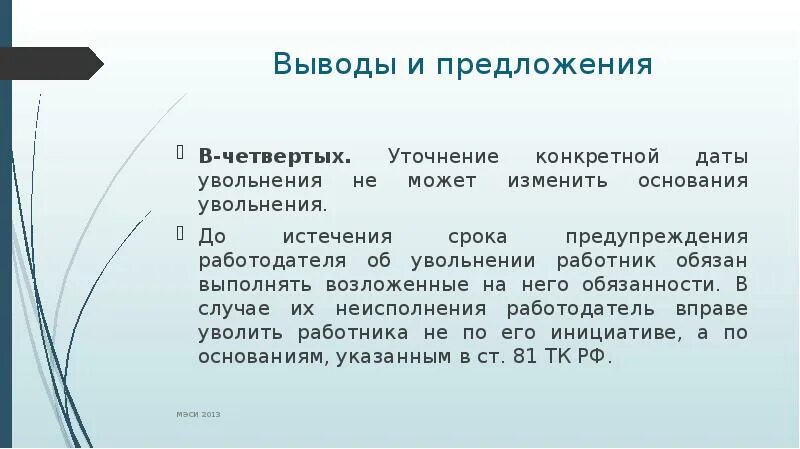 Выводы и предложения

В-четвертых. Уточнение конкретной даты увольнения не может изменить основания увольнения.

До истечения срока предупреждения работодателя об увольнении работник обязан выполнять возложенные на него обязанности. В случае их неисполнения работодатель вправе уволить работника не по его инициативе, а по основаниям, указанным в ст. 81 ТК РФ.

МЭСИ 2013